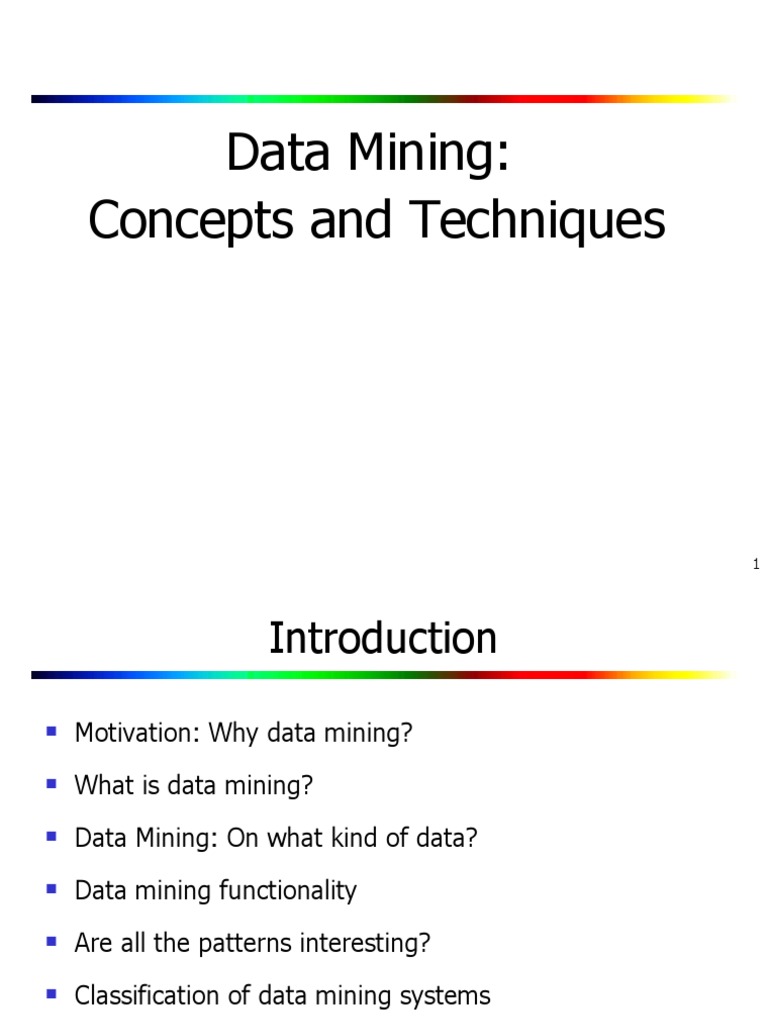 Data Mining:
Concepts and Techniques

1

Introduction

- Motivation: Why data mining?
- What is data mining?
- Data Mining: On what kind of data?
- Data mining functionality
- Are all the patterns interesting?
- Classification of data mining systems